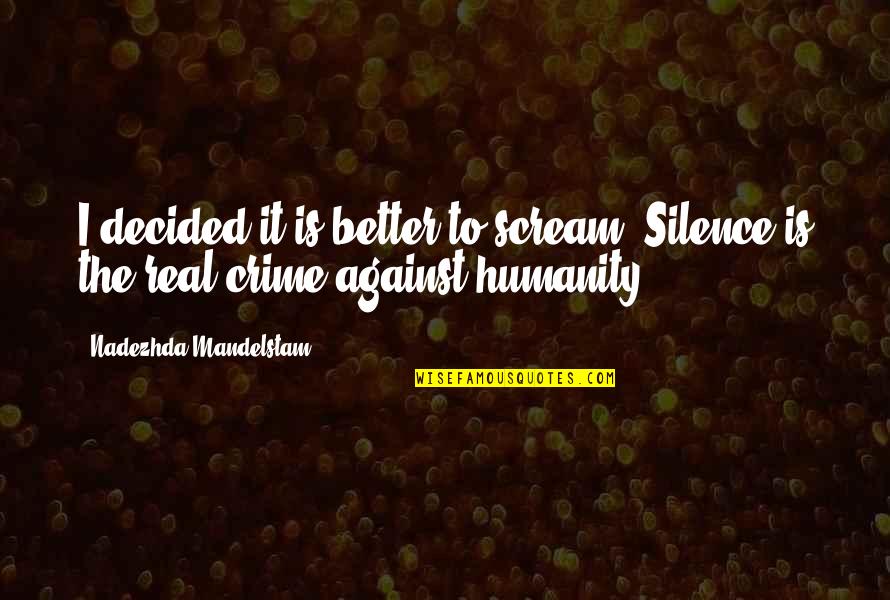 I decided it is better to scream. Silence is the real crime against humanity.

Nadezhda Mandelstam

WISEFAMOUSQUOTES.COM